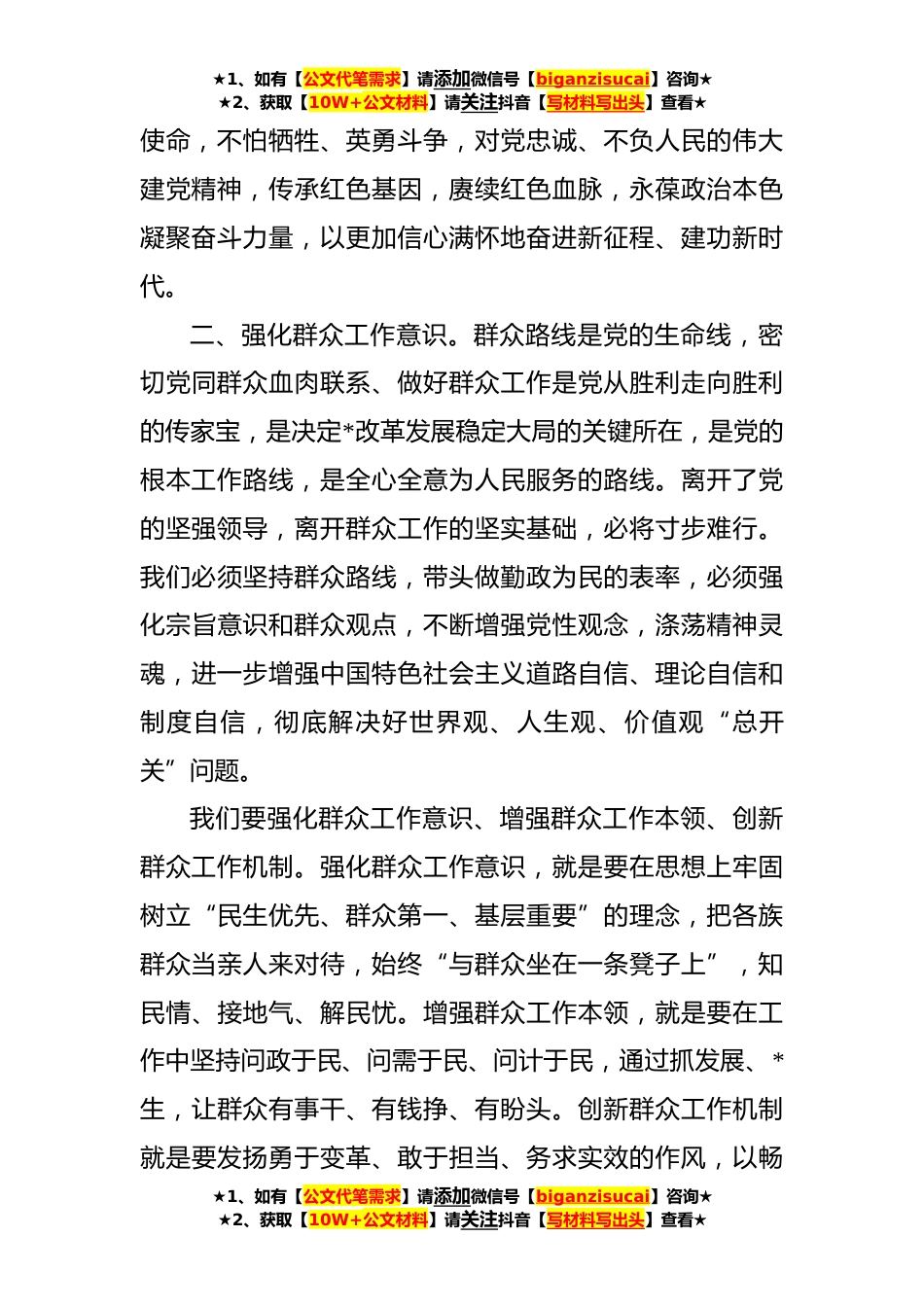 ★1、如有【公文代笔需求】请添加微信号【biganzisucai】咨询★
★2、获取【10W+公文材料】请关注抖音【写材料写出头】查看★

使命，不怕牺牲、英勇斗争，对党忠诚、不负人民的伟大建党精神，传承红色基因，赓续红色血脉，永葆政治本色凝聚奋斗力量，以更加信心满怀地奋进新征程、建功新时代。

二、强化群众工作意识。群众路线是党的生命线，密切党同群众血肉联系、做好群众工作是党从胜利走向胜利的传家宝，是决定*改革发展稳定大局的关键所在，是党的根本工作路线，是全心全意为人民服务的路线。离开了党的坚强领导，离开群众工作的坚实基础，必将寸步难行。我们必须坚持群众路线，带头做勤政为民的表率，必须强化宗旨意识和群众观点，不断增强党性观念，涤荡精神灵魂，进一步增强中国特色社会主义道路自信、理论自信和制度自信，彻底解决好世界观、人生观、价值观“总开关”问题。

我们要强化群众工作意识、增强群众工作本领、创新群众工作机制。强化群众工作意识，就是要在思想上牢固树立“民生优先、群众第一、基层重要”的理念，把各族群众当亲人来对待，始终“与群众坐在一条凳子上”，知民情、接地气、解民忧。增强群众工作本领，就是要在工作中坚持问政于民、问需于民、问计于民，通过抓发展、*生，让群众有事干、有钱挣、有盼头。创新群众工作机制就是要发扬勇于变革、敢于担当、务求实效的作风，以畅

★1、如有【公文代笔需求】请添加微信号【biganzisucai】咨询★
★2、获取【10W+公文材料】请关注抖音【写材料写出头】查看★